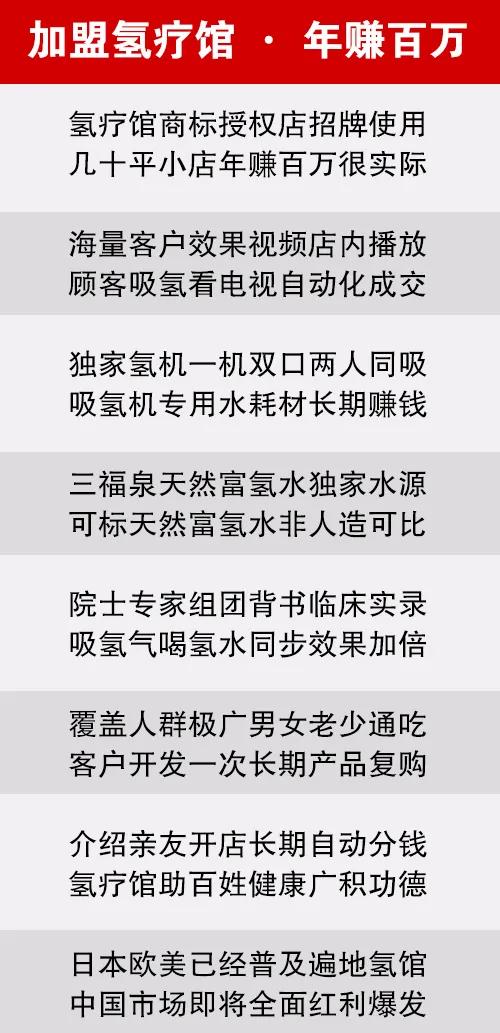 加盟氢疗馆 · 年赚百万

氢疗馆商标授权店招牌使用
几十平小店年赚百万很实际

海量客户效果视频店内播放
顾客吸氢看电视自动化成交

独家氢机一机双口两人同吸
吸氢机专用水耗材长期赚钱

三福泉天然富氢水独家水源
可标天然富氢水非人造可比

院士专家组团背书临床实录
吸氢气喝氢水同步效果加倍

覆盖人群极广男女老少通吃
客户开发一次长期产品复购

介绍亲友开店长期自动分钱
氢疗馆助百姓健康广积功德

日本欧美已经普及遍地氢馆
中国市场即将全面红利爆发